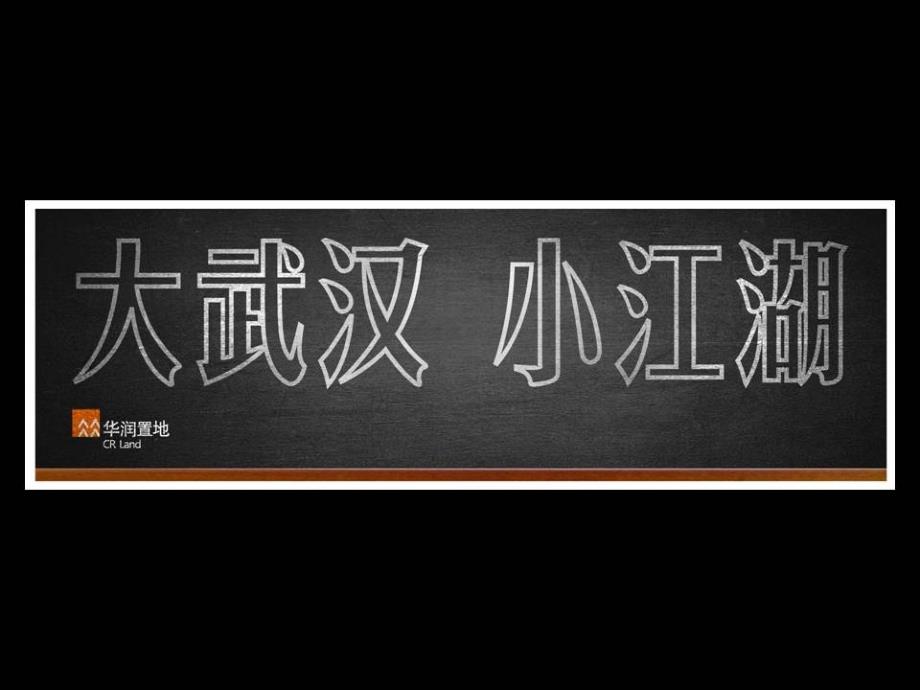 大武汉 小江湖

华润置地
CR Land